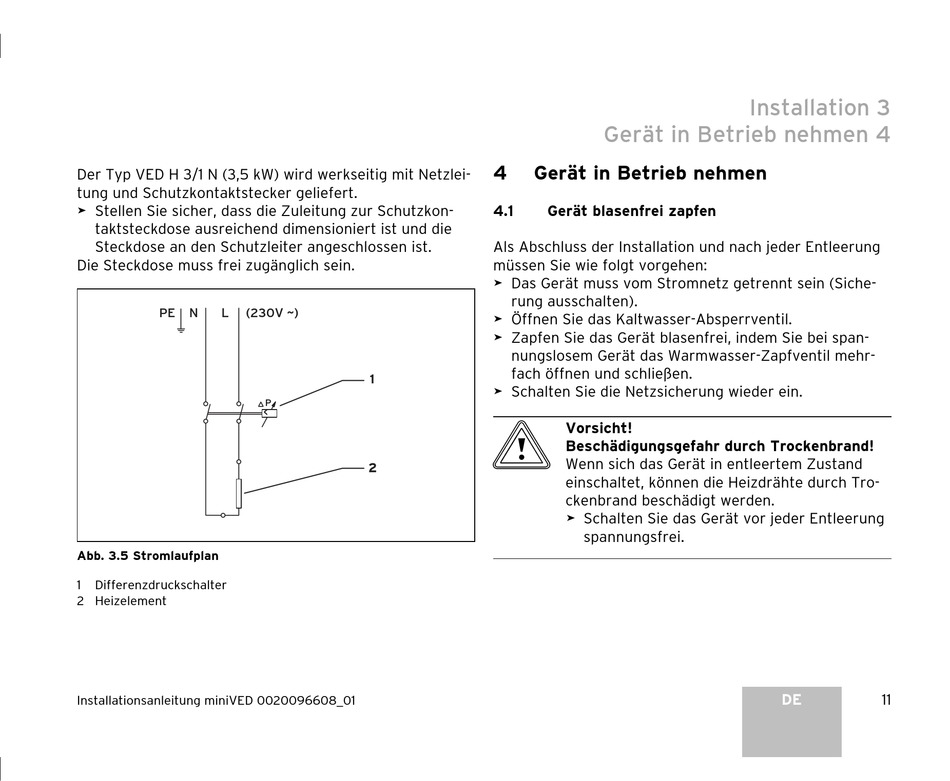 Installation 3
Gerät in Betrieb nehmen 4

Der Typ VED H 3/1 N (3,5 kW) wird werkseitig mit Netzleitung und Schutzkontaktstecker geliefert.
➤ Stellen Sie sicher, dass die Zuleitung zur Schutzkontaktsteckdose ausreichend dimensioniert ist und die Steckdose an den Schutzleiter angeschlossen ist.
Die Steckdose muss frei zugänglich sein.

PE N L (230V ~)
ΔP
1
2

Abb. 3.5 Stromlaufplan

1 Differenzdruckschalter
2 Heizelement

4 Gerät in Betrieb nehmen

4.1 Gerät blasenfrei zapfen

Als Abschluss der Installation und nach jeder Entleerung müssen Sie wie folgt vorgehen:
➤ Das Gerät muss vom Stromnetz getrennt sein (Sicherung ausschalten).
➤ Öffnen Sie das Kaltwasser-Absperrventil.
➤ Zapfen Sie das Gerät blasenfrei, indem Sie bei spannungslosem Gerät das Warmwasser-Zapfventil mehrfach öffnen und schließen.
➤ Schalten Sie die Netzsicherung wieder ein.

Vorsicht!
Beschädigungsgefahr durch Trockenbrand!
Wenn sich das Gerät in entleertem Zustand einschaltet, können die Heizdrähte durch Trockenbrand beschädigt werden.
➤ Schalten Sie das Gerät vor jeder Entleerung spannungsfrei.

Installationsanleitung miniVED 0020096608_01

DE

11